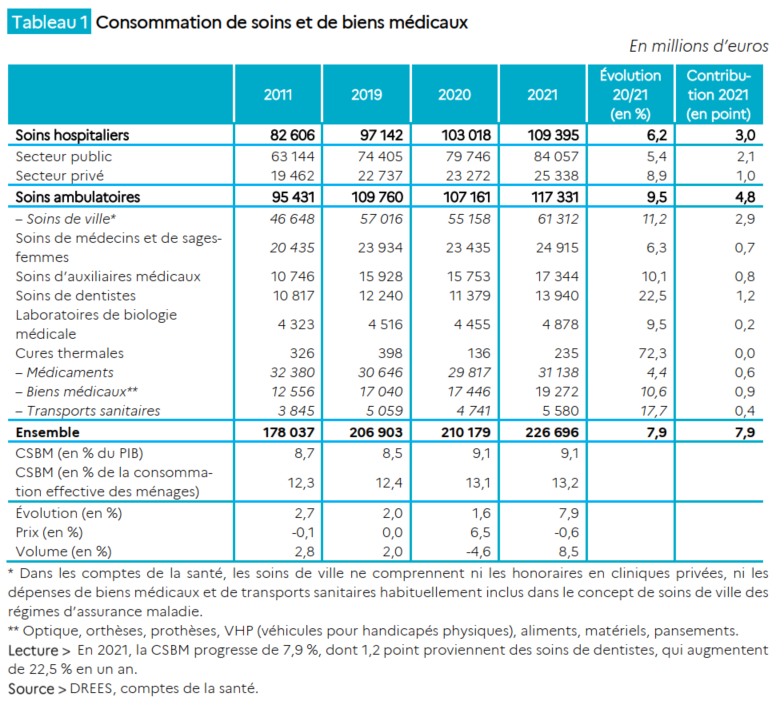 Tableau 1 Consommation de soins et de biens médicaux

En millions d'euros

| | 2011 | 2019 | 2020 | 2021 | Évolution 20/21 (en %) | Contribution 2021 (en point) |
|---|---|---|---|---|---|---|
| Soins hospitaliers | 82 606 | 97 142 | 103 018 | 109 395 | 6,2 | 3,0 |
| Secteur public | 63 144 | 74 405 | 79 746 | 84 057 | 5,4 | 2,1 |
| Secteur privé | 19 462 | 22 737 | 23 272 | 25 338 | 8,9 | 1,0 |
| Soins ambulatoires | 95 431 | 109 760 | 107 161 | 117 331 | 9,5 | 4,8 |
| – Soins de ville* | 46 648 | 57 016 | 55 158 | 61 312 | 11,2 | 2,9 |
| Soins de médecins et de sages-femmes | 20 435 | 23 934 | 23 435 | 24 915 | 6,3 | 0,7 |
| Soins d'auxiliaires médicaux | 10 746 | 15 928 | 15 753 | 17 344 | 10,1 | 0,8 |
| Soins de dentistes | 10 817 | 12 240 | 11 379 | 13 940 | 22,5 | 1,2 |
| Laboratoires de biologie médicale | 4 323 | 4 516 | 4 455 | 4 878 | 9,5 | 0,2 |
| Cures thermales | 326 | 398 | 136 | 235 | 72,3 | 0,0 |
| – Médicaments | 32 380 | 30 646 | 29 817 | 31 138 | 4,4 | 0,6 |
| – Biens médicaux** | 12 556 | 17 040 | 17 446 | 19 272 | 10,6 | 0,9 |
| – Transports sanitaires | 3 845 | 5 059 | 4 741 | 5 580 | 17,7 | 0,4 |
| Ensemble | 178 037 | 206 903 | 210 179 | 226 696 | 7,9 | 7,9 |
| CSBM (en % du PIB) | 8,7 | 8,5 | 9,1 | 9,1 | | |
| CSBM (en % de la consommation effective des ménages) | 12,3 | 12,4 | 13,1 | 13,2 | | |
| Évolution (en %) | 2,7 | 2,0 | 1,6 | 7,9 | | |
| Prix (en %) | -0,1 | 0,0 | 6,5 | -0,6 | | |
| Volume (en %) | 2,8 | 2,0 | -4,6 | 8,5 | | |

* Dans les comptes de la santé, les soins de ville ne comprennent ni les honoraires en cliniques privées, ni les dépenses de biens médicaux et de transports sanitaires habituellement inclus dans le concept de soins de ville des régimes d'assurance maladie.

** Optique, orthèses, prothèses, VHP (véhicules pour handicapés physiques), aliments, matériels, pansements.

Lecture > En 2021, la CSBM progresse de 7,9 %, dont 1,2 point proviennent des soins de dentistes, qui augmentent de 22,5 % en un an.

Source > DREES, comptes de la santé.